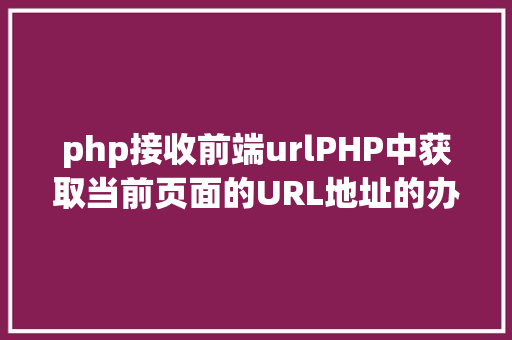 php接收前端urlPHP中获取当前页面的URL地址的办